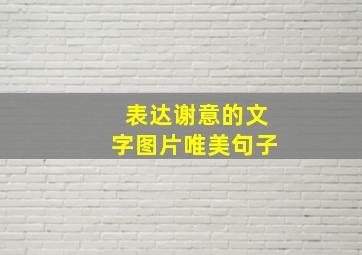 表达谢意的文字图片唯美句子